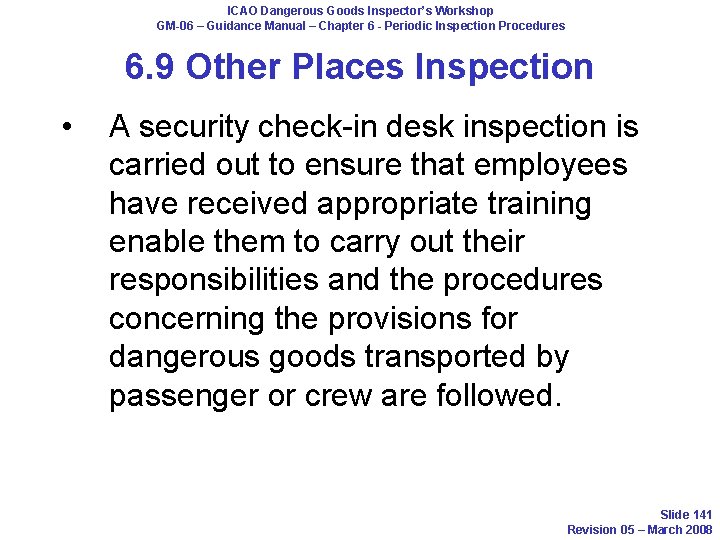 ICAO Dangerous Goods Inspector's Workshop
GM-06 – Guidance Manual – Chapter 6 - Periodic Inspection Procedures

6.9 Other Places Inspection

• A security check-in desk inspection is carried out to ensure that employees have received appropriate training enable them to carry out their responsibilities and the procedures concerning the provisions for dangerous goods transported by passenger or crew are followed.

Slide 141
Revision 05 – March 2008